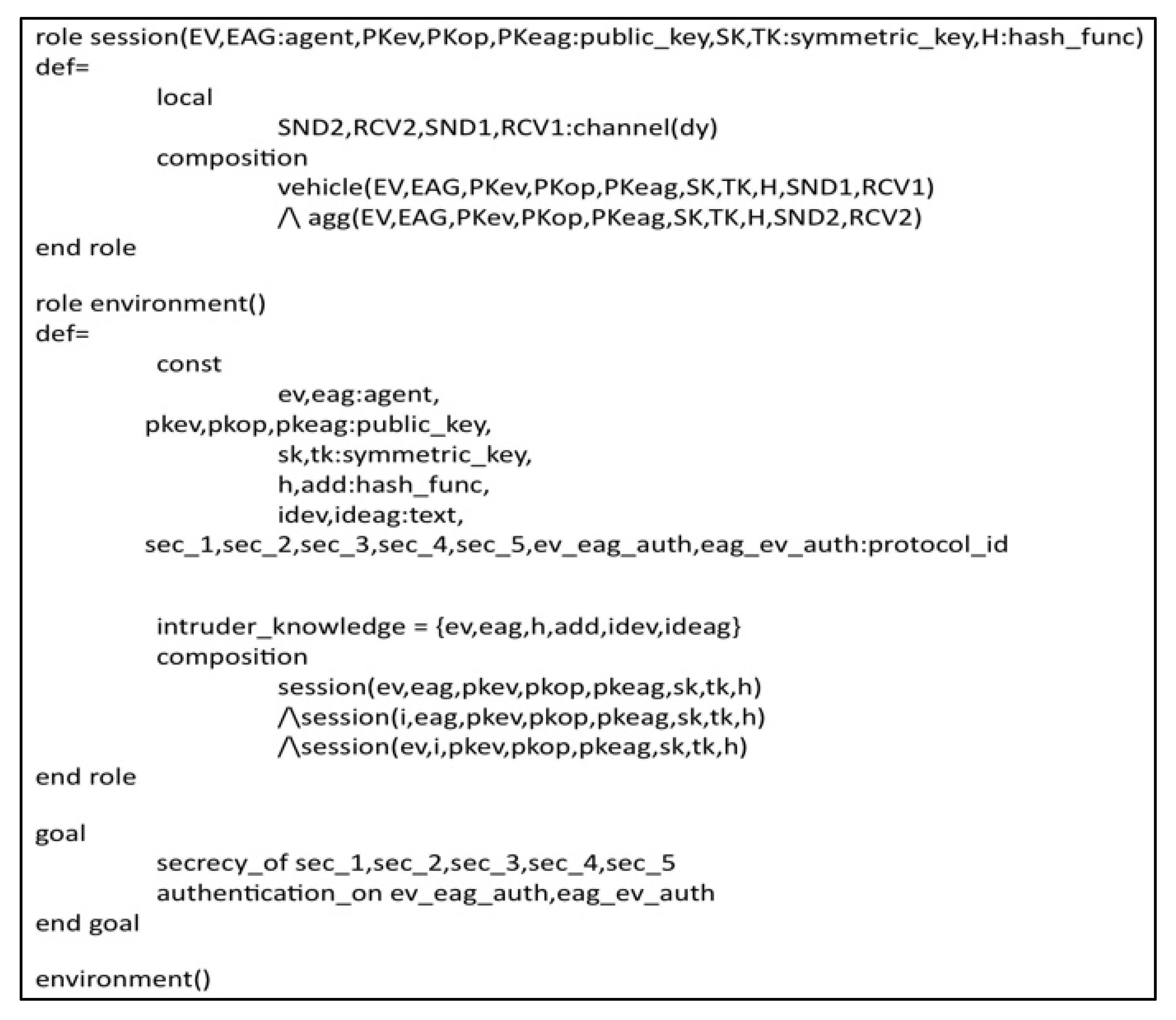 role session(EV,EAG:agent,PKev,PKop,PKeag:public_key,SK,TK:symmetric_key,H:hash_func)
def=
local
SND2,RCV2,SND1,RCV1:channel(dy)
composition
vehicle(EV,EAG,PKev,PKop,PKeag,SK,TK,H,SND1,RCV1)
/\ agg(EV,EAG,PKev,PKop,PKeag,SK,TK,H,SND2,RCV2)
end role

role environment()
def=
const
ev,eag:agent,
pkev,pkop,pkeag:public_key,
sk,tk:symmetric_key,
h,add:hash_func,
idev,ideag:text,
sec_1,sec_2,sec_3,sec_4,sec_5,ev_eag_auth,eag_ev_auth:protocol_id

intruder_knowledge = {ev,eag,h,add,idev,ideag}
composition
session(ev,eag,pkev,pkop,pkeag,sk,tk,h)
/\session(i,eag,pkev,pkop,pkeag,sk,tk,h)
/\session(ev,i,pkev,pkop,pkeag,sk,tk,h)
end role

goal
secrecy_of sec_1,sec_2,sec_3,sec_4,sec_5
authentication_on ev_eag_auth,eag_ev_auth
end goal

environment()